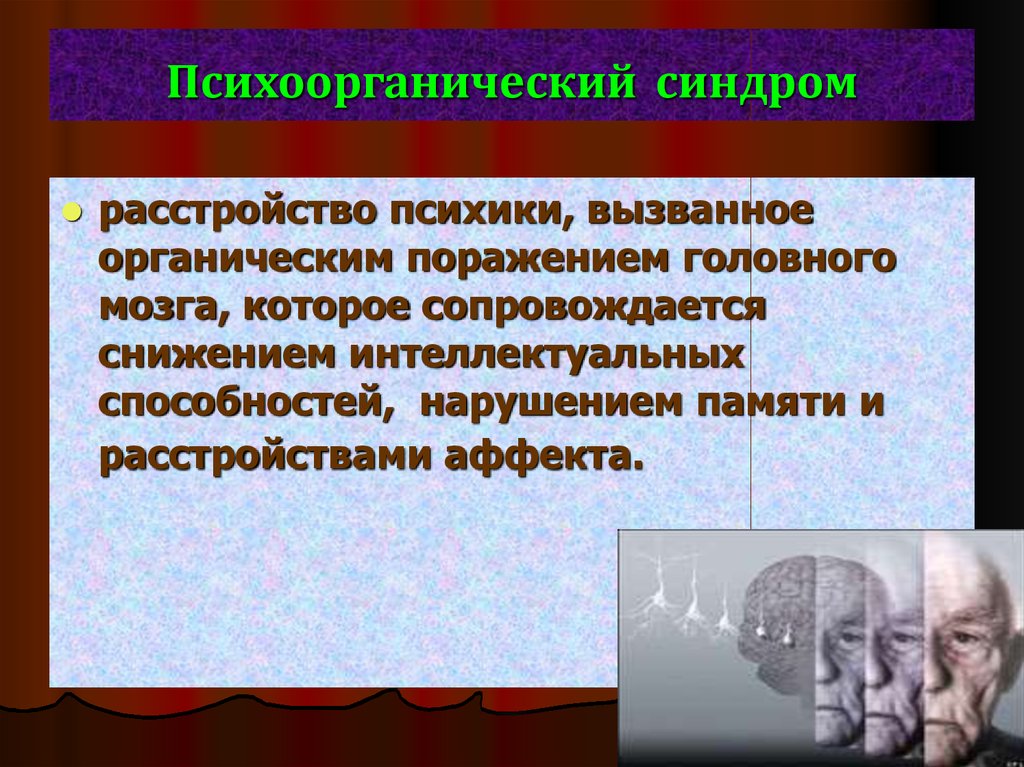 Психоорганический синдром

расстройство психики, вызванное органическим поражением головного мозга, которое сопровождается снижением интеллектуальных способностей, нарушением памяти и расстройствами аффекта.